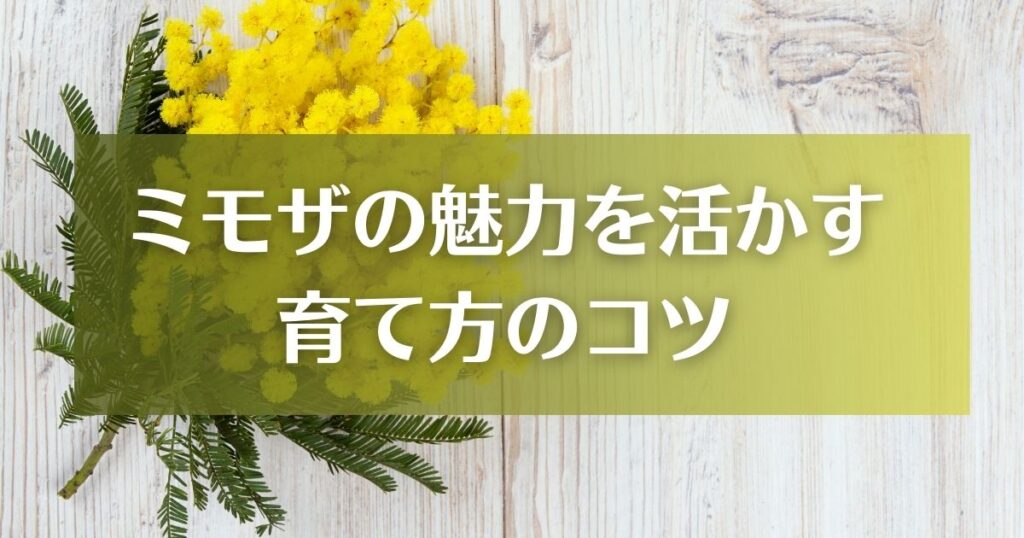 ミモザの魅力を活かす
育て方のコツ